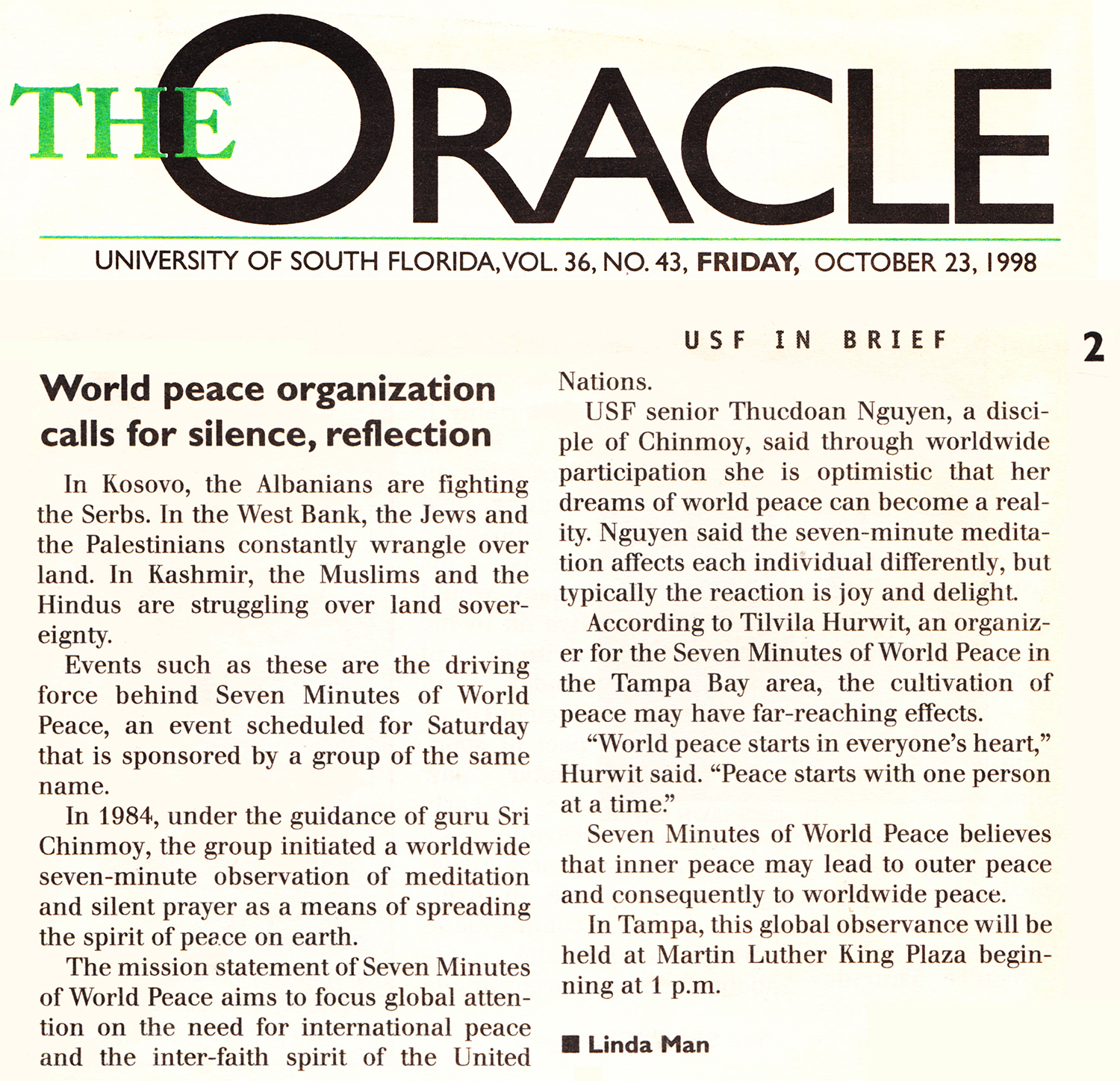 THE ORACLE

UNIVERSITY OF SOUTH FLORIDA, VOL. 36, NO. 43, FRIDAY, OCTOBER 23, 1998

USF IN BRIEF

2

World peace organization calls for silence, reflection

In Kosovo, the Albanians are fighting the Serbs. In the West Bank, the Jews and the Palestinians constantly wrangle over land. In Kashmir, the Muslims and the Hindus are struggling over land sovereignty.

Events such as these are the driving force behind Seven Minutes of World Peace, an event scheduled for Saturday that is sponsored by a group of the same name.

In 1984, under the guidance of guru Sri Chinmoy, the group initiated a worldwide seven-minute observation of meditation and silent prayer as a means of spreading the spirit of peace on earth.

The mission statement of Seven Minutes of World Peace aims to focus global attention on the need for international peace and the inter-faith spirit of the United Nations.

USF senior Thucdoan Nguyen, a disciple of Chinmoy, said through worldwide participation she is optimistic that her dreams of world peace can become a reality. Nguyen said the seven-minute meditation affects each individual differently, but typically the reaction is joy and delight.

According to Tilvila Hurwit, an organizer for the Seven Minutes of World Peace in the Tampa Bay area, the cultivation of peace may have far-reaching effects.

“World peace starts in everyone’s heart,” Hurwit said. “Peace starts with one person at a time.”

Seven Minutes of World Peace believes that inner peace may lead to outer peace and consequently to worldwide peace.

In Tampa, this global observance will be held at Martin Luther King Plaza beginning at 1 p.m.

■ Linda Man